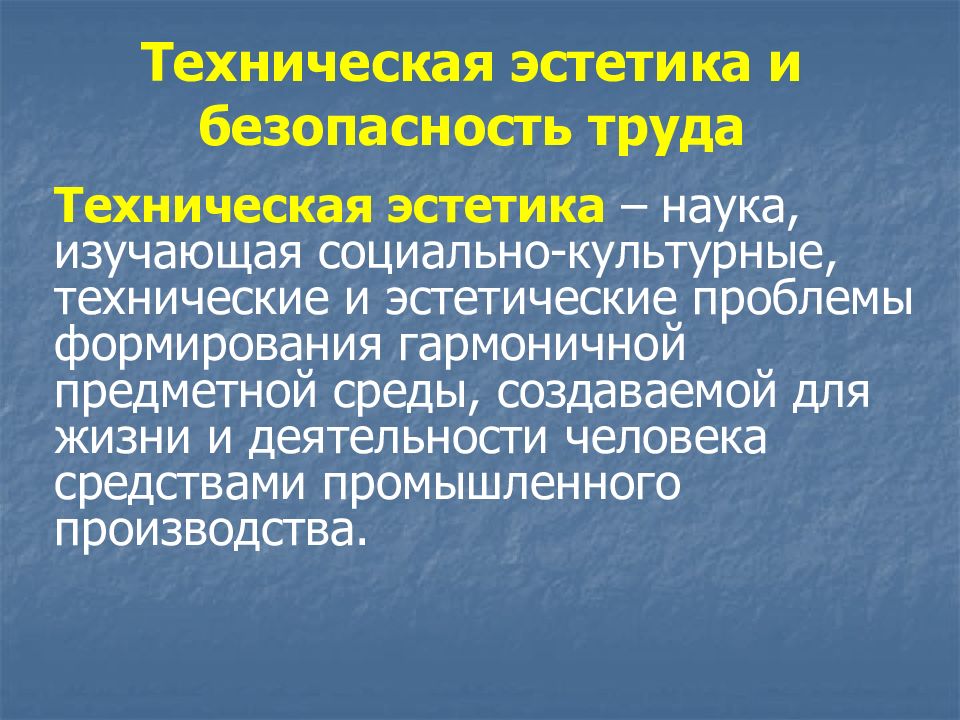 Техническая эстетика и безопасность труда

Техническая эстетика – наука, изучающая социально-культурные, технические и эстетические проблемы формирования гармоничной предметной среды, создаваемой для жизни и деятельности человека средствами промышленного производства.